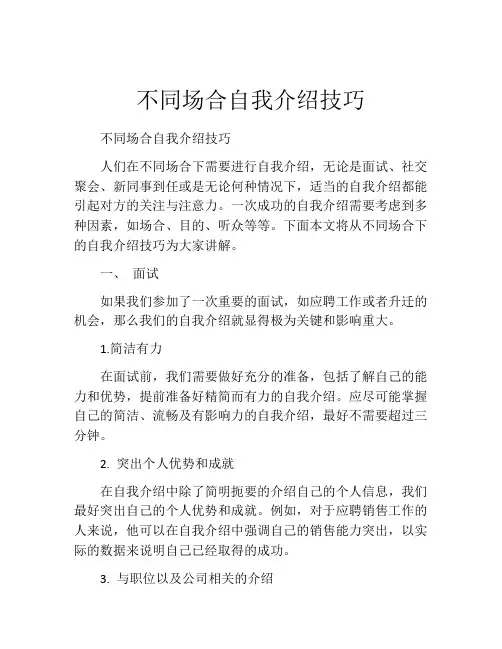 不同场合自我介绍技巧

不同场合自我介绍技巧

人们在不同场合下需要进行自我介绍，无论是面试、社交聚会、新同事到任或是无论何种情况下，适当的自我介绍都能引起对方的关注与注意力。一次成功的自我介绍需要考虑到多种因素，如场合、目的、听众等等。下面本文将从不同场合下的自我介绍技巧为大家讲解。

一、 面试

如果我们参加了一次重要的面试，如应聘工作或者升迁的机会，那么我们的自我介绍就显得极为关键和影响重大。

1.简洁有力

在面试前，我们需要做好充分的准备，包括了解自己的能力和优势，提前准备好精简而有力的自我介绍。应尽可能掌握自己的简洁、流畅及有影响力的自我介绍，最好不需要超过三分钟。

2. 突出个人优势和成就

在自我介绍中除了简明扼要的介绍自己的个人信息，我们最好突出自己的个人优势和成就。例如，对于应聘销售工作的人来说，他可以在自我介绍中强调自己的销售能力突出，以实际的数据来说明自己已经取得的成功。

3. 与职位以及公司相关的介绍